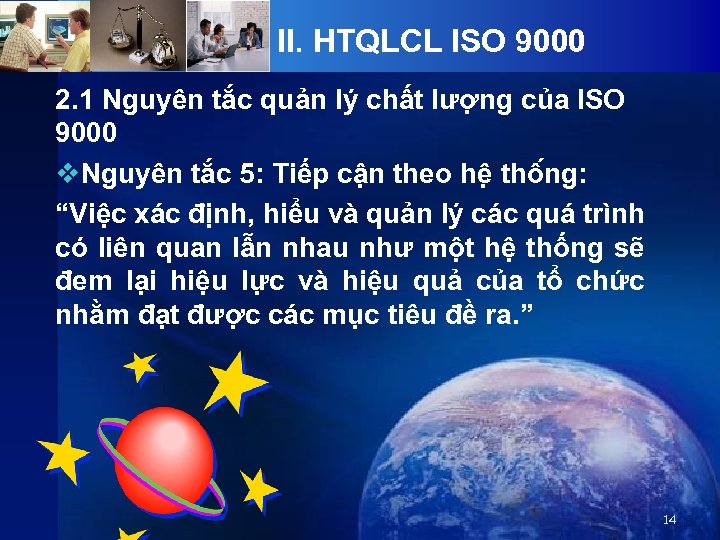 II. HTQLCL ISO 9000

2.1 Nguyên tắc quản lý chất lượng của ISO 9000

❖Nguyên tắc 5: Tiếp cận theo hệ thống:

“Việc xác định, hiểu và quản lý các quá trình có liên quan lẫn nhau như một hệ thống sẽ đem lại hiệu lực và hiệu quả của tổ chức nhằm đạt được các mục tiêu đề ra.”

14